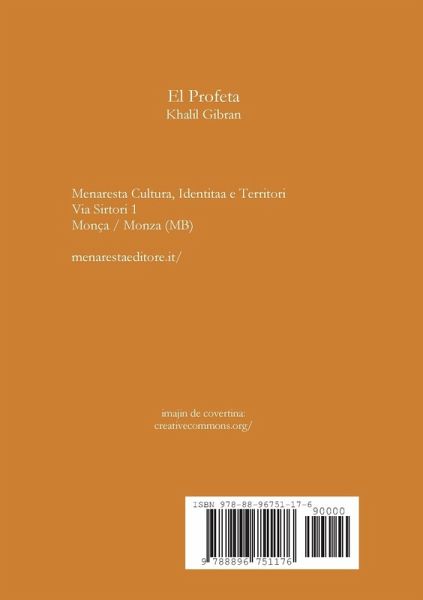 El Profeta
Khalil Gibran

Menaresta Cultura, Identitaa e Territori
Via Sirtori 1
Monça / Monza (MB)

menarestaeditore.it/

imajin de covertina:
creativecommons.org/

ISBN 978-88-96751-17-6

90000

9 788896 751176